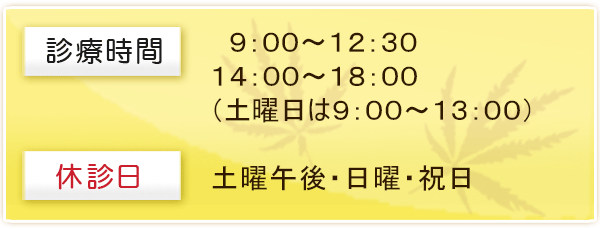 診療時間

9:00～12:30
14:00～18:00
（土曜日は9:00～13:00）

休診日

土曜午後･日曜･祝日